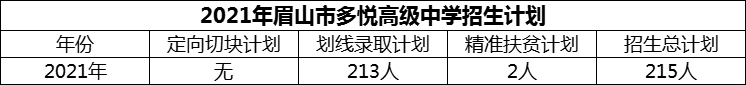 2021年眉山市多悦高级中学招生计划

| 年份 | 定向切块计划 | 划线录取计划 | 精准扶贫计划 | 招生总计划 |
|---|---|---|---|---|
| 2021年 | 无 | 213人 | 2人 | 215人 |